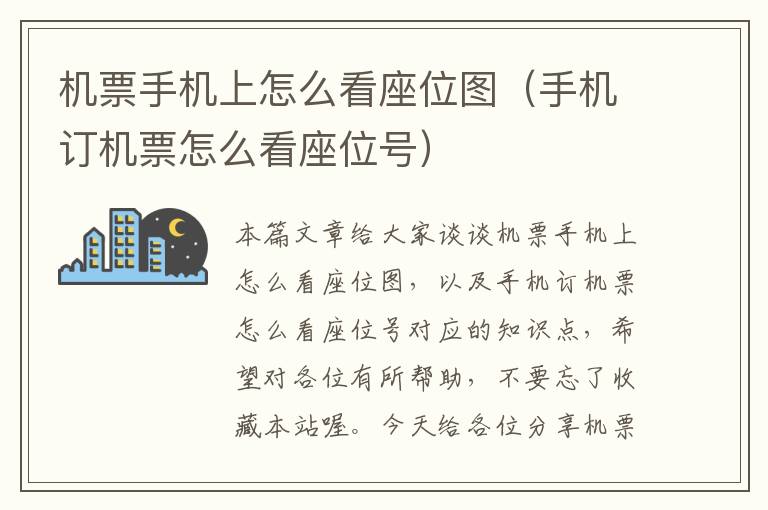 机票手机上怎么看座位图（手机订机票怎么看座位号）

本篇文章给大家谈谈机票手机上怎么看座位图，以及手机订机票怎么看座位号对应的知识点，希望对各位有所帮助，不要忘了收藏本站喔。今天给各位分享机票